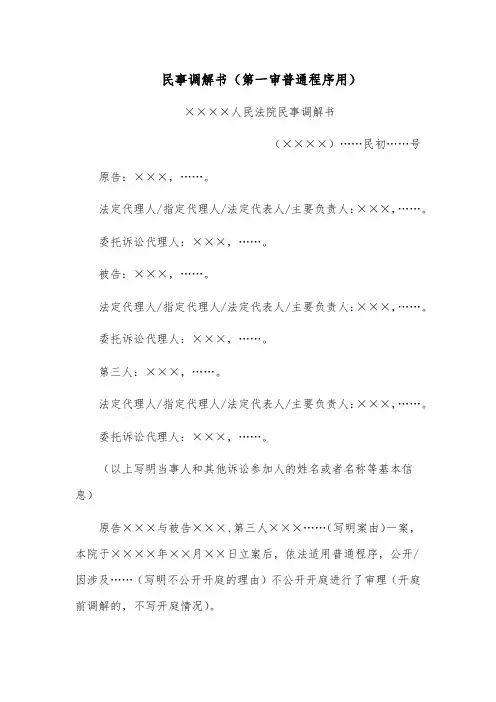 民事调解书（第一审普通程序用）

××××人民法院民事调解书

（××××）……民初……号

原告：×××，……。

法定代理人/指定代理人/法定代表人/主要负责人：×××，……。

委托诉讼代理人：×××，……。

被告：×××，……。

法定代理人/指定代理人/法定代表人/主要负责人：×××，……。

委托诉讼代理人：×××，……。

第三人：×××，……。

法定代理人/指定代理人/法定代表人/主要负责人：×××，……。

委托诉讼代理人：×××，……。

（以上写明当事人和其他诉讼参加人的姓名或者名称等基本信息）

原告×××与被告×××、第三人×××……（写明案由）一案，本院于××××年××月××日立案后，依法适用普通程序，公开/因涉及……（写明不公开开庭的理由）不公开开庭进行了审理（开庭前调解的，不写开庭情况）。